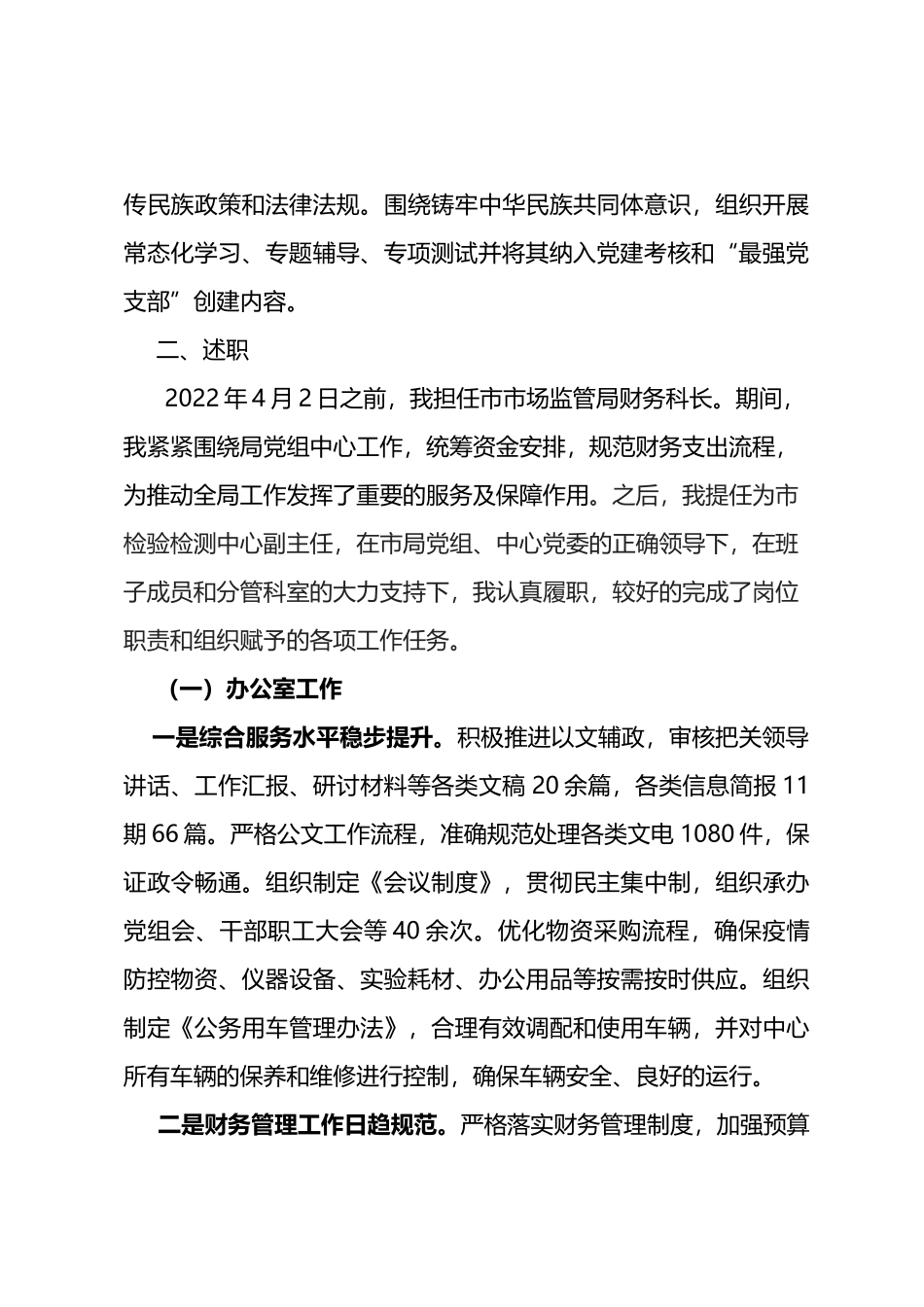 传民族政策和法律法规。围绕铸牢中华民族共同体意识，组织开展常态化学习、专题辅导、专项测试并将其纳入党建考核和“最强党支部”创建内容。

二、述职

2022年4月2日之前，我担任市市场监管局财务科长。期间，我紧紧围绕局党组中心工作，统筹资金安排，规范财务支出流程，为推动全局工作发挥了重要的服务及保障作用。之后，我提任为市检验检测中心副主任，在市局党组、中心党委的正确领导下，在班子成员和分管科室的大力支持下，我认真履职，较好的完成了岗位职责和组织赋予的各项工作任务。

（一）办公室工作

一是综合服务水平稳步提升。积极推进以文辅政，审核把关领导讲话、工作汇报、研讨材料等各类文稿20余篇，各类信息简报11期66篇。严格公文工作流程，准确规范处理各类文电1080件，保证政令畅通。组织制定《会议制度》，贯彻民主集中制，组织承办党组会、干部职工大会等40余次。优化物资采购流程，确保疫情防控物资、仪器设备、实验耗材、办公用品等按需按时供应。组织制定《公务用车管理办法》，合理有效调配和使用车辆，并对中心所有车辆的保养和维修进行控制，确保车辆安全、良好的运行。

二是财务管理工作日趋规范。严格落实财务管理制度，加强预算